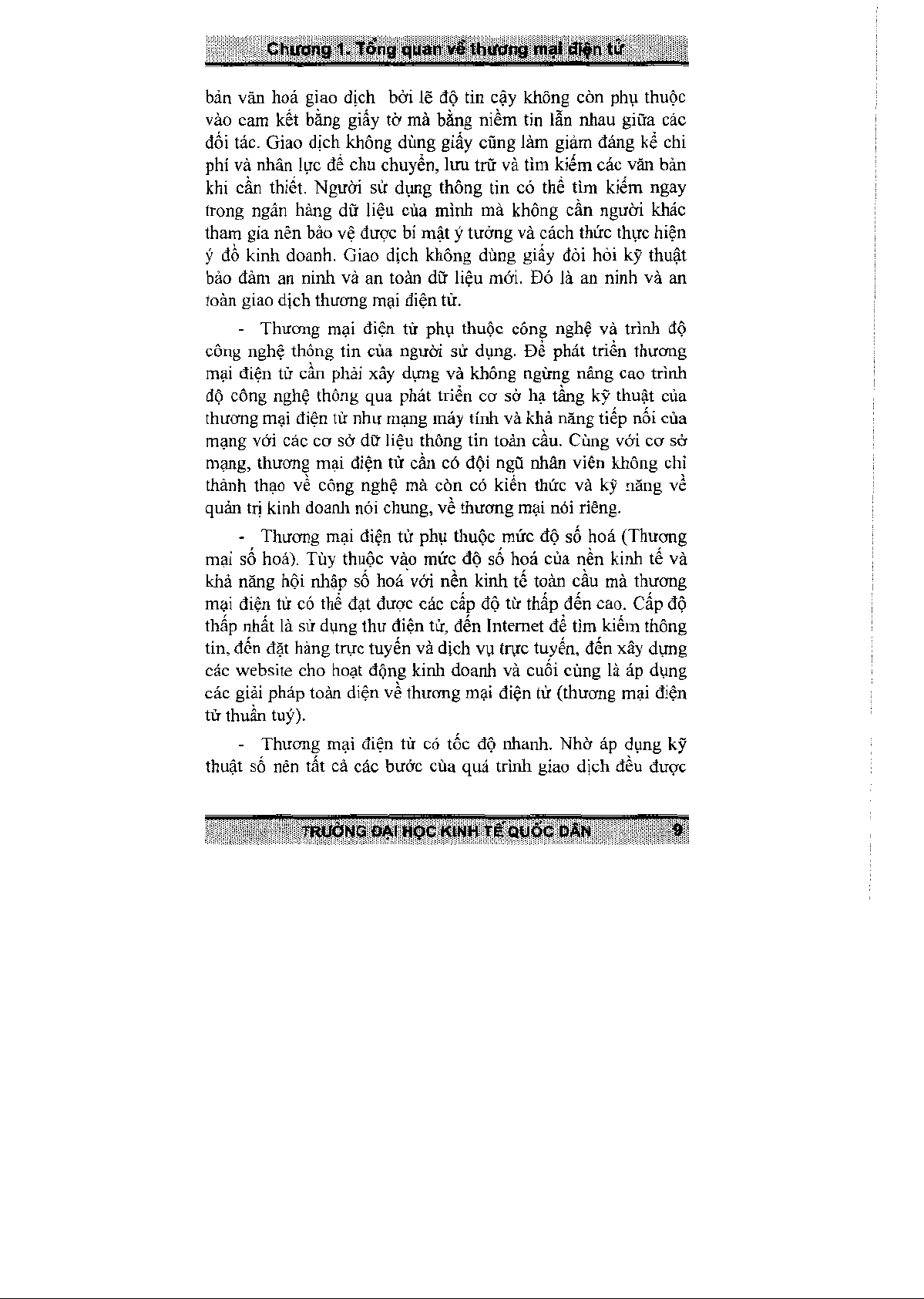 Chương 1. Tổng quan về thương mại điện tử

bản văn hoá giao dịch bởi lẽ độ tin cậy không còn phụ thuộc vào cam kết bằng giấy tờ mà bằng niềm tin lẫn nhau giữa các đối tác. Giao dịch không dùng giấy cũng làm giảm đáng kể chi phí và nhân lực để chu chuyển, lưu trữ và tìm kiếm các văn bản khi cần thiết. Người sử dụng thông tin có thể tìm kiếm ngay trong ngân hàng dữ liệu của mình mà không cần người khác tham gia nên bảo vệ được bí mật ý tưởng và cách thức thực hiện ý đồ kinh doanh. Giao dịch không dùng giấy đòi hỏi kỹ thuật bảo đảm an ninh và an toàn dữ liệu mới. Đó là an ninh và an toàn giao dịch thương mại điện tử.

- Thương mại điện tử phụ thuộc công nghệ và trình độ công nghệ thông tin của người sử dụng. Để phát triển thương mại điện tử cần phải xây dựng và không ngừng nâng cao trình độ công nghệ thông qua phát triển cơ sở hạ tầng kỹ thuật của thương mại điện tử như mạng máy tính và khả năng tiếp nối của mạng với các cơ sở dữ liệu thông tin toàn cầu. Cùng với cơ sở mạng, thương mại điện tử cần có đội ngũ nhân viên không chỉ thành thạo về công nghệ mà còn có kiến thức và kỹ năng về quản trị kinh doanh nói chung, về thương mại nói riêng.

- Thương mại điện tử phụ thuộc mức độ số hoá (Thương mại số hoá). Tùy thuộc vào mức độ số hoá của nền kinh tế và khả năng hội nhập số hoá với nền kinh tế toàn cầu mà thương mại điện tử có thể đạt được các cấp độ từ thấp đến cao. Cấp độ thấp nhất là sử dụng thư điện tử, đến Internet để tìm kiếm thông tin, đến đặt hàng trực tuyến và dịch vụ trực tuyến, đến xây dựng các website cho hoạt động kinh doanh và cuối cùng là áp dụng các giải pháp toàn diện về thương mại điện tử (thương mại điện tử thuần tuý).

- Thương mại điện tử có tốc độ nhanh. Nhờ áp dụng kỹ thuật số nên tất cả các bước của quá trình giao dịch đều được

TRƯỜNG ĐẠI HỌC KINH TẾ QUỐC DÂN 9